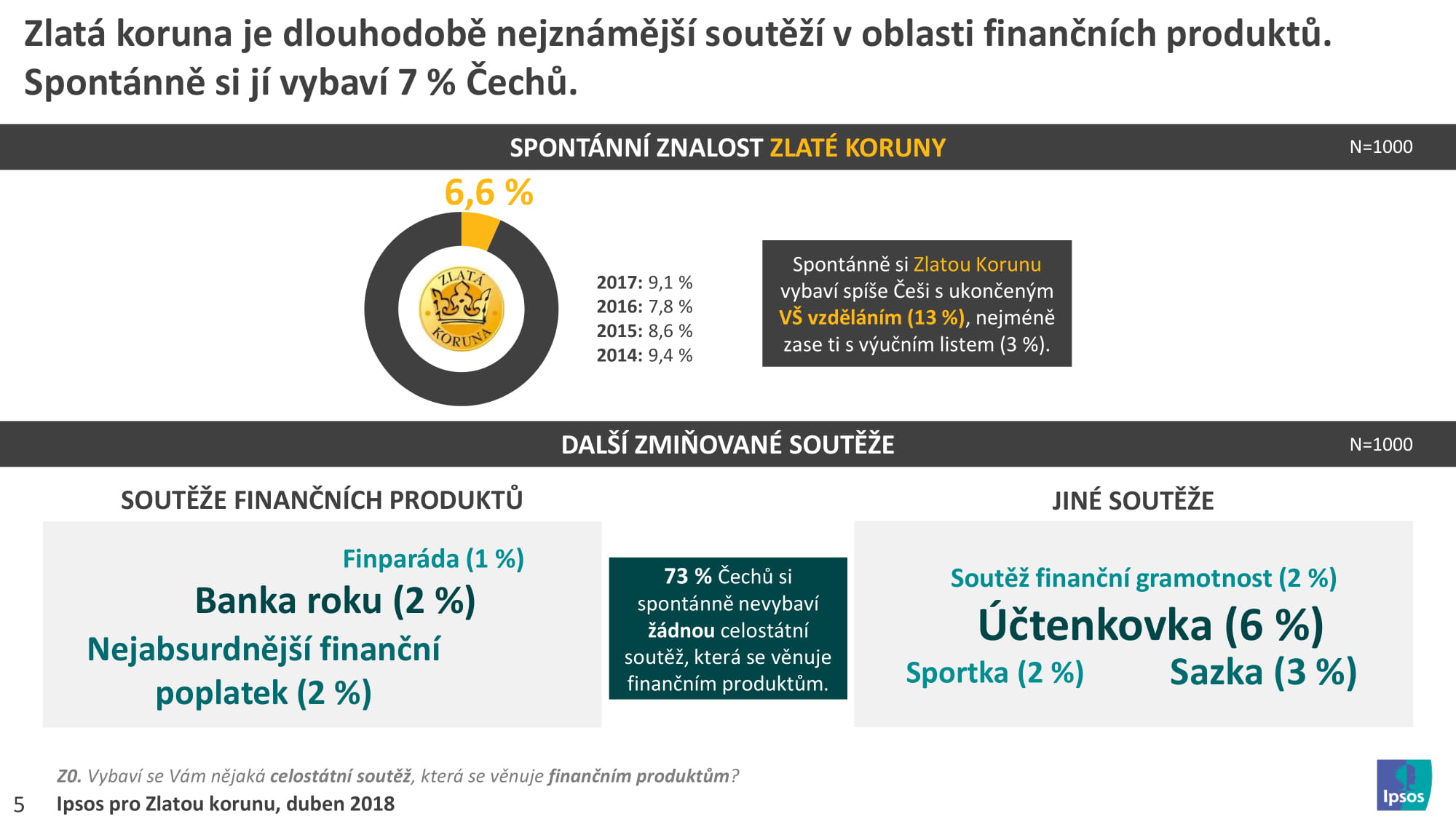 Zlatá koruna je dlouhodobě nejznámější soutěží v oblasti finančních produktů. Spontánně si jí vybaví 7 % Čechů.

SPONTÁNNÍ ZNALOST ZLATÉ KORUNY

N=1000

6,6 %

ZLATÁ KORUNA

2017: 9,1 %
2016: 7,8 %
2015: 8,6 %
2014: 9,4 %

Spontánně si Zlatou Korunu vybaví spíše Češi s ukončeným VŠ vzděláním (13 %), nejméně zase ti s výučním listem (3 %).

DALŠÍ ZMIŇOVANÉ SOUTĚŽE

N=1000

SOUTĚŽE FINANČNÍCH PRODUKTŮ

Finparáda (1 %)
Banka roku (2 %)
Nejabsurdnější finanční poplatek (2 %)

73 % Čechů si spontánně nevybaví žádnou celostátní soutěž, která se věnuje finančním produktům.

JINÉ SOUTĚŽE

Soutěž finanční gramotnost (2 %)
Účtenkovka (6 %)
Sportka (2 %)
Sazka (3 %)

Z0. Vybaví se Vám nějaká celostátní soutěž, která se věnuje finančním produktům?

5

Ipsos pro Zlatou korunu, duben 2018

Ipsos